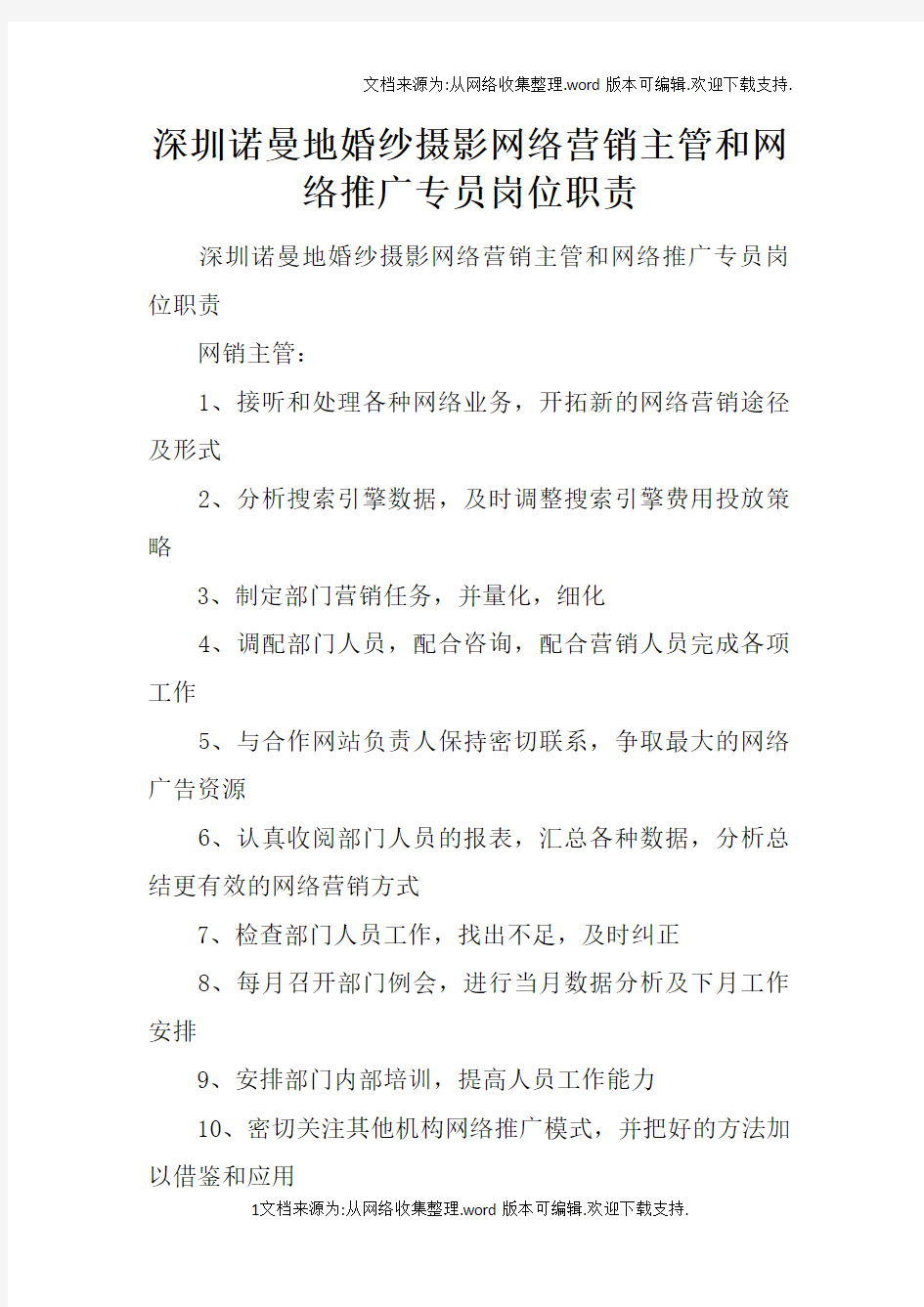 文档来源为:从网络收集整理.word 版本可编辑.欢迎下载支持.

深圳诺曼地婚纱摄影网络营销主管和网络推广专员岗位职责

深圳诺曼地婚纱摄影网络营销主管和网络推广专员岗位职责

网销主管:

1、接听和处理各种网络业务，开拓新的网络营销途径及形式

2、分析搜索引擎数据，及时调整搜索引擎费用投放策略

3、制定部门营销任务，并量化，细化

4、调配部门人员，配合咨询，配合营销人员完成各项工作

5、与合作网站负责人保持密切联系，争取最大的网络广告资源

6、认真收阅部门人员的报表，汇总各种数据，分析总结更有效的网络营销方式

7、检查部门人员工作，找出不足，及时纠正

8、每月召开部门例会，进行当月数据分析及下月工作安排

9、安排部门内部培训，提高人员工作能力

10、密切关注其他机构网络推广模式，并把好的方法加以借鉴和应用

1文档来源为:从网络收集整理.word 版本可编辑.欢迎下载支持.